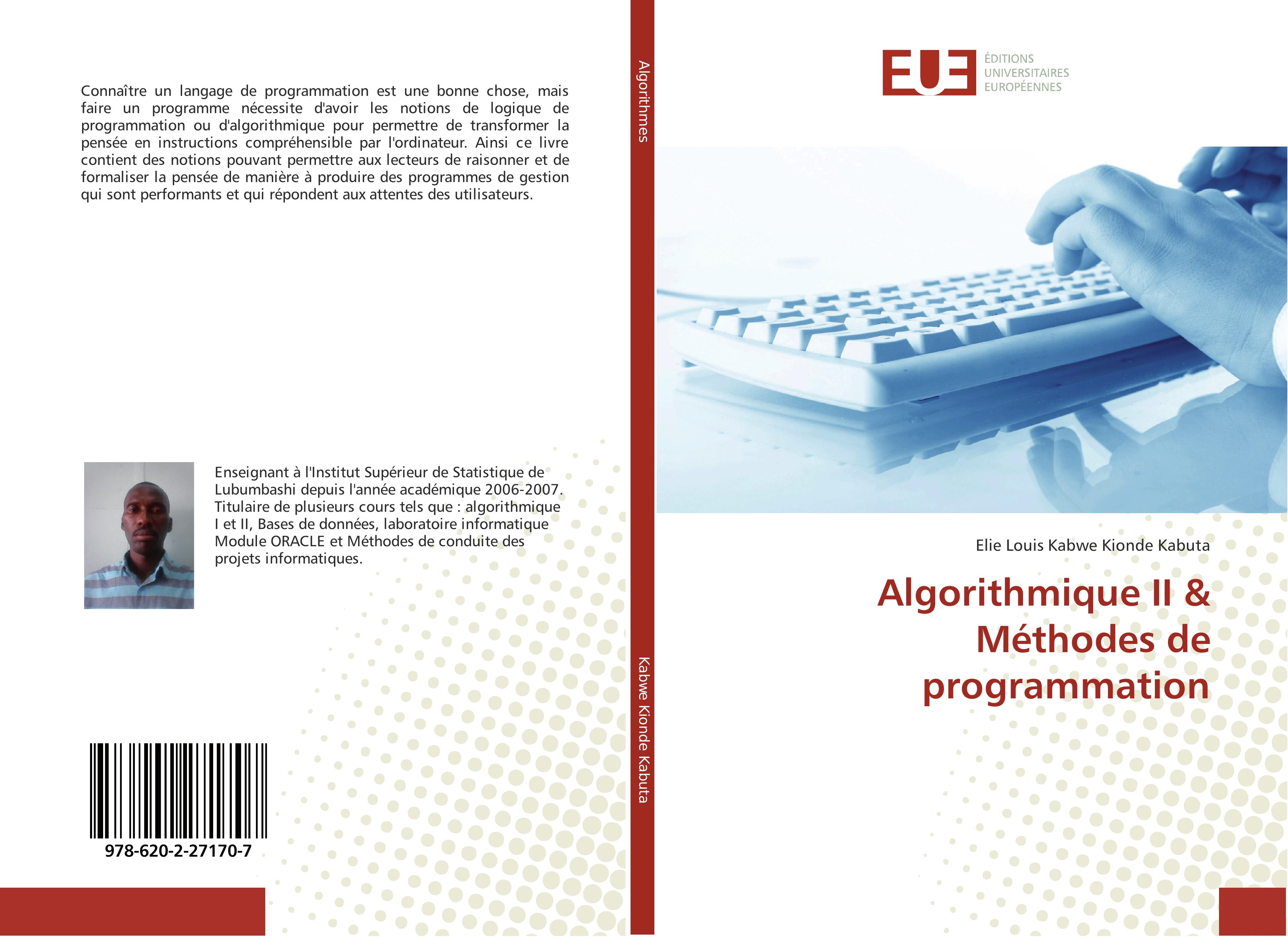 Connaître un langage de programmation est une bonne chose, mais faire un programme nécessite d'avoir les notions de logique de programmation ou d'algorithmique pour permettre de transformer la pensée en instructions compréhensible par l'ordinateur. Ainsi ce livre contient des notions pouvant permettre aux lecteurs de raisonner et de formaliser la pensée de manière à produire des programmes de gestion qui sont performants et qui répondent aux attentes des utilisateurs.

Enseignant à l'Institut Supérieur de Statistique de Lubumbashi depuis l'année académique 2006-2007. Titulaire de plusieurs cours tels que : algorithmique I et II, Bases de données, laboratoire informatique Module ORACLE et Méthodes de conduite des projets informatiques.

978-620-2-27170-7

Algorithmes

Kabwe Kionde Kabuta

EUE
ÉDITIONS
UNIVERSITAIRES
EUROPÉENNES

Elie Louis Kabwe Kionde Kabuta

Algorithmique II & Méthodes de programmation